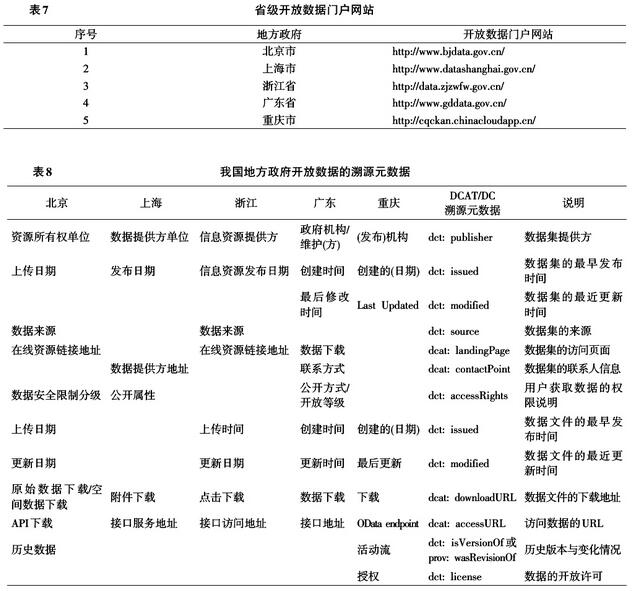 表7 省级开放数据门户网站

| 序号 | 地方政府 | 开放数据门户网站 |
|---|---|---|
| 1 | 北京市 | http://www.bjdata.gov.cn/ |
| 2 | 上海市 | http://www.datashanghai.gov.cn/ |
| 3 | 浙江省 | http://data.zjzwfw.gov.cn/ |
| 4 | 广东省 | http://www.gddata.gov.cn/ |
| 5 | 重庆市 | http://cqckan.chinacloudapp.cn/ |

表8 我国地方政府开放数据的溯源元数据

| 北京 | 上海 | 浙江 | 广东 | 重庆 | DCAT/DC 溯源元数据 | 说明 |
|---|---|---|---|---|---|---|
| 资源所有权单位 | 数据提供方单位 | 信息资源提供方 | 政府机构/维护(方) | (发布)机构 | dct: publisher | 数据集提供方 |
| 上传日期 | 发布日期 | 信息资源发布日期 | 创建时间 | 创建的(日期) | dct: issued | 数据集的最早发布时间 |
| | | | 最后修改时间 | Last Updated | dct: modified | 数据集的最近更新时间 |
| 数据来源 | | 数据来源 | | | dct: source | 数据集的来源 |
| 在线资源链接地址 | | 在线资源链接地址 | 数据下载 | | dcat: landingPage | 数据集的访问页面 |
| | 数据提供方地址 | | 联系方式 | | dcat: contactPoint | 数据集的联系人信息 |
| 数据安全限制分级 | 公开属性 | | 公开方式/开放等级 | | dct: accessRights | 用户获取数据的权限说明 |
| 上传日期 | | 上传时间 | 创建时间 | 创建的(日期) | dct: issued | 数据文件的最早发布时间 |
| 更新日期 | | 更新日期 | 更新时间 | 最后更新 | dct: modified | 数据文件的最近更新时间 |
| 原始数据下载/空间数据下载 | 附件下载 | 点击下载 | 数据下载 | 下载 | dcat: downloadURL | 数据文件的下载地址 |
| API下载 | 接口服务地址 | 接口访问地址 | 接口地址 | OData endpoint | dcat: accessURL | 访问数据的URL |
| 历史数据 | | | | 活动流 | dct: isVersionOf 或 prov: wasRevisionOf | 历史版本与变化情况 |
| | | | | 授权 | dct: license | 数据的开放许可 |